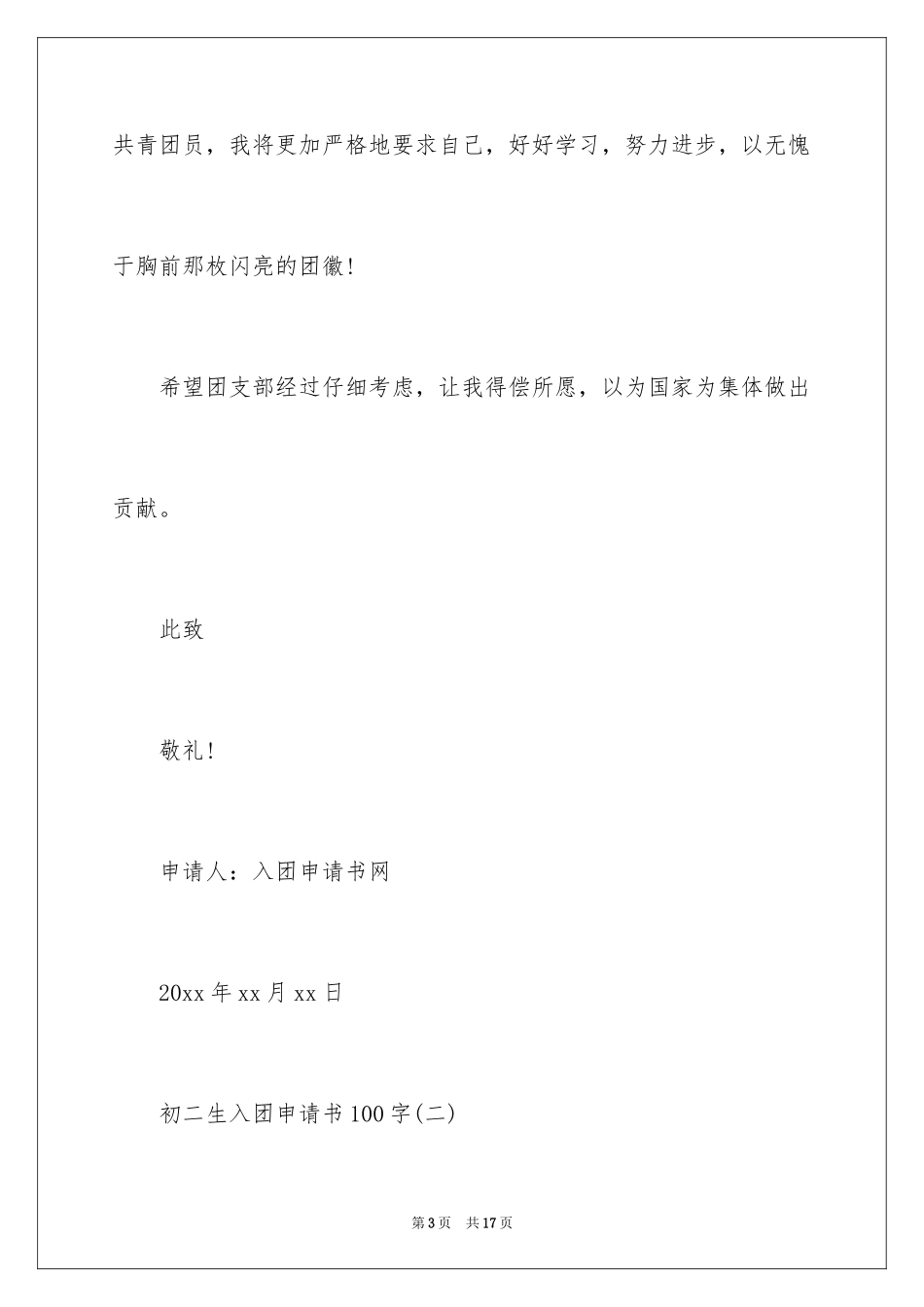 共青团员，我将更加严格地要求自己，好好学习，努力进步，以无愧于胸前那枚闪亮的团徽！

希望团支部经过仔细考虑，让我得偿所愿，以为国家为集体做出贡献。

此致

敬礼！

申请人：入团申请书网

20xx 年 xx 月 xx 日

初二生入团申请书 100 字(二)

第 3 页 共 17 页